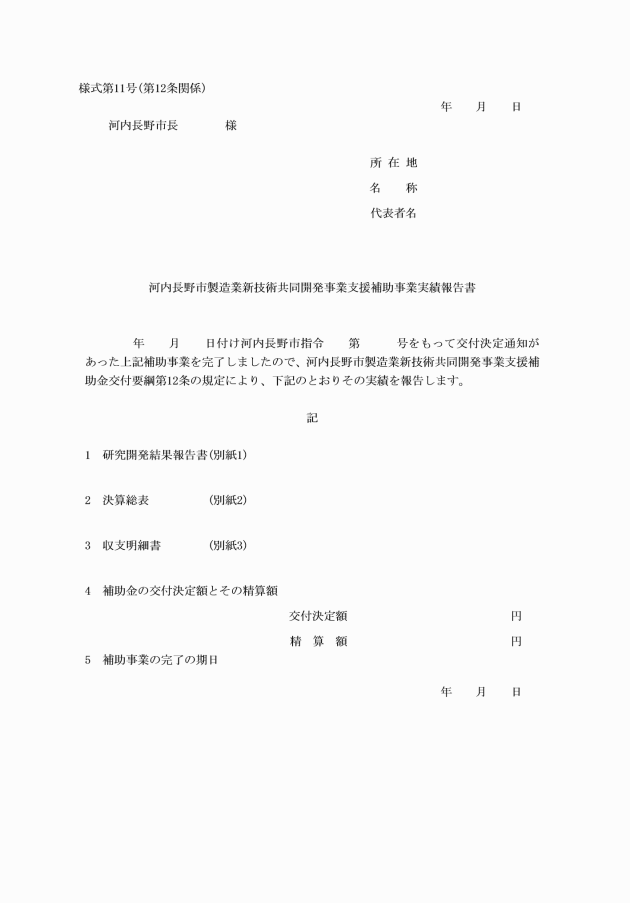 様式第11号(第12条関係)

年　月　日

河内長野市長　　様

所 在 地
名　　称
代表者名

河内長野市製造業新技術共同開発事業支援補助事業実績報告書

年　月　日付け河内長野市指令　第　号をもって交付決定通知があった上記補助事業を完了しましたので、河内長野市製造業新技術共同開発事業支援補助金交付要綱第12条の規定により、下記のとおりその実績を報告します。

記

1　研究開発結果報告書(別紙1)

2　決算総表　(別紙2)

3　収支明細書　(別紙3)

4　補助金の交付決定額とその精算額

交付決定額　円

精　算　額　円

5　補助事業の完了の期日

年　月　日